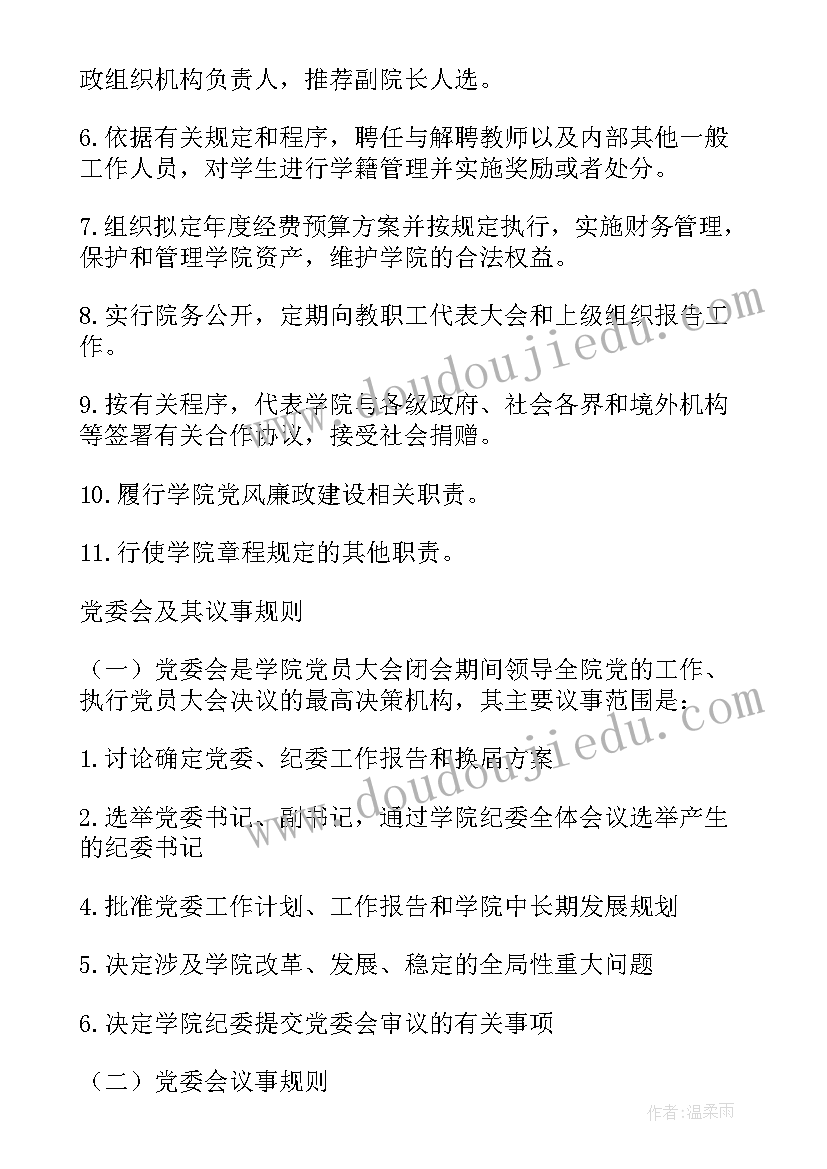 政组织机构负责人，推荐副院长人选。

6.依据有关规定和程序，聘任与解聘教师以及内部其他一般工作人员，对学生进行学籍管理并实施奖励或者处分。

7.组织拟定年度经费预算方案并按规定执行，实施财务管理，保护和管理学院资产，维护学院的合法权益。

8.实行院务公开，定期向教职工代表大会和上级组织报告工作。

9.按有关程序，代表学院与各级政府、社会各界和境外机构等签署有关合作协议，接受社会捐赠。

10.履行学院党风廉政建设相关职责。

11.行使学院章程规定的其他职责。

党委会及其议事规则

（一）党委会是学院党员大会闭会期间领导全院党的工作、执行党员大会决议的最高决策机构，其主要议事范围是：

1.讨论确定党委、纪委工作报告和换届方案

2.选举党委书记、副书记，通过学院纪委全体会议选举产生的纪委书记

4.批准党委工作计划、工作报告和学院中长期发展规划

5.决定涉及学院改革、发展、稳定的全局性重大问题

6.决定学院纪委提交党委会审议的有关事项

（二）党委会议事规则

www.doudoujiedu.com

www.doudoujiedu.com

作者：温柔雨